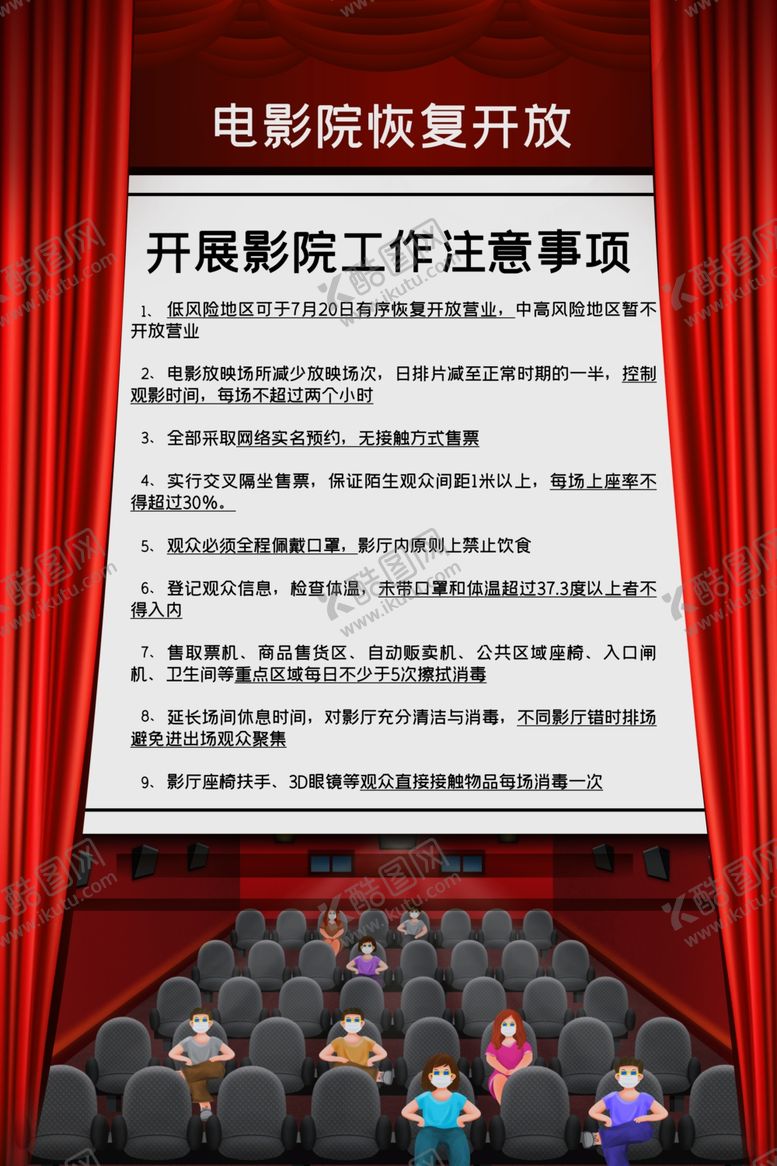 电影院恢复开放

开展影院工作注意事项

1、低风险地区可于7月20日有序恢复开放营业，中高风险地区暂不开放营业

2、电影放映场所减少放映场次，日排片减至正常时期的一半，控制观影时间，每场不超过两个小时

3、全部采取网络实名预约，无接触方式售票

4、实行交叉隔坐售票，保证陌生观众间距1米以上，每场上座率不得超过30%。

5、观众必须全程佩戴口罩，影厅内原则上禁止饮食

6、登记观众信息，检查体温，未带口罩和体温超过37.3度以上者不得入内

7、售取票机、商品售货区、自动贩卖机、公共区域座椅、入口闸机、卫生间等重点区域每日不少于5次擦拭消毒

8、延长场间休息时间，对影厅充分清洁与消毒，不同影厅错时排场避免进出场观众聚集

9、影厅座椅扶手、3D眼镜等观众直接接触物品每场消毒一次

酷图网 www.ikutu.com